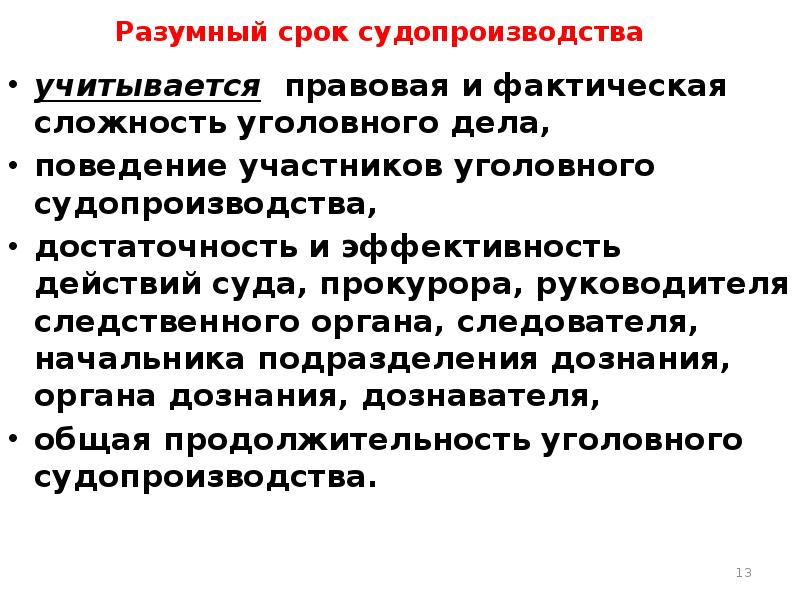 Разумный срок судопроизводства

• учитывается правовая и фактическая сложность уголовного дела,
• поведение участников уголовного судопроизводства,
• достаточность и эффективность действий суда, прокурора, руководителя следственного органа, следователя, начальника подразделения дознания, органа дознания, дознавателя,
• общая продолжительность уголовного судопроизводства.

13